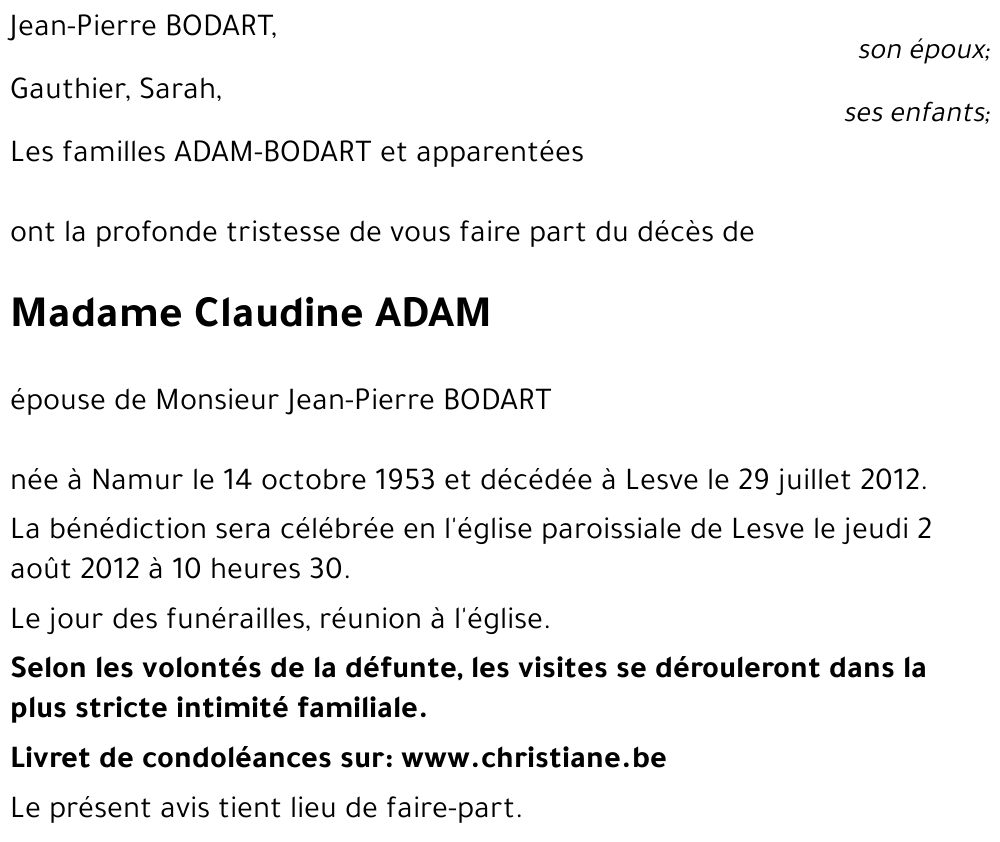 Jean-Pierre BODART,

son époux;

Gauthier, Sarah,

ses enfants;

Les familles ADAM-BODART et apparentées

ont la profonde tristesse de vous faire part du décès de

Madame Claudine ADAM

épouse de Monsieur Jean-Pierre BODART

née à Namur le 14 octobre 1953 et décédée à Lesve le 29 juillet 2012.

La bénédiction sera célébrée en l'église paroissiale de Lesve le jeudi 2 août 2012 à 10 heures 30.

Le jour des funérailles, réunion à l'église.

Selon les volontés de la défunte, les visites se dérouleront dans la plus stricte intimité familiale.

Livret de condoléances sur: www.christiane.be

Le présent avis tient lieu de faire-part.